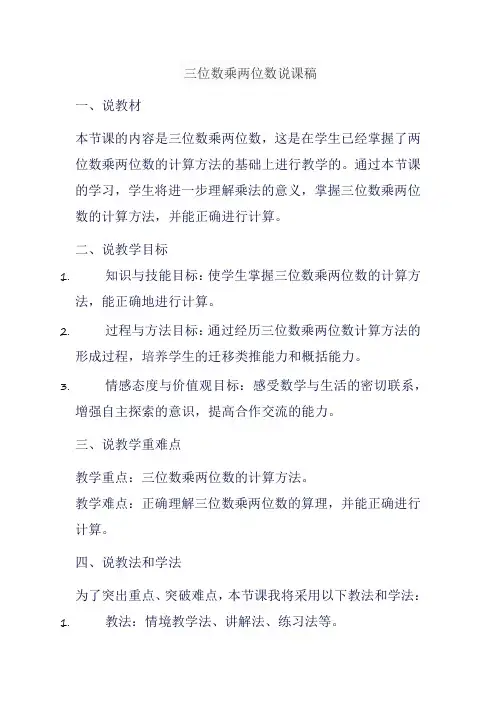 三位数乘两位数说课稿

一、说教材

本节课的内容是三位数乘两位数，这是在学生已经掌握了两位数乘两位数的计算方法的基础上进行教学的。通过本节课的学习，学生将进一步理解乘法的意义，掌握三位数乘两位数的计算方法，并能正确进行计算。

二、说教学目标

1. 知识与技能目标：使学生掌握三位数乘两位数的计算方法，能正确地进行计算。

2. 过程与方法目标：通过经历三位数乘两位数计算方法的形成过程，培养学生的迁移类推能力和概括能力。

3. 情感态度与价值观目标：感受数学与生活的密切联系，增强自主探索的意识，提高合作交流的能力。

三、说教学重难点

教学重点：三位数乘两位数的计算方法。

教学难点：正确理解三位数乘两位数的算理，并能正确进行计算。

四、说教法和学法

为了突出重点、突破难点，本节课我将采用以下教法和学法：

1. 教法：情境教学法、讲解法、练习法等。